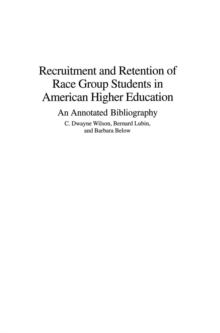 Recruitment and Retention of Race Group Students in American Higher Education

An Annotated Bibliography

C. Dwayne Wilson, Bernard Lubin, and Barbara Below